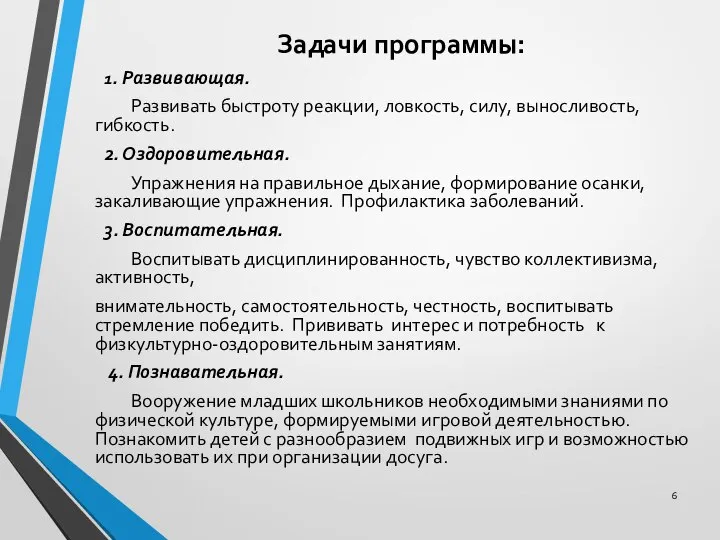 Задачи программы:

1. Развивающая.

Развивать быстроту реакции, ловкость, силу, выносливость, гибкость.

2. Оздоровительная.

Упражнения на правильное дыхание, формирование осанки, закаливающие упражнения. Профилактика заболеваний.

3. Воспитательная.

Воспитывать дисциплинированность, чувство коллективизма, активность,

внимательность, самостоятельность, честность, воспитывать стремление победить. Прививать интерес и потребность к физкультурно-оздоровительным занятиям.

4. Познавательная.

Вооружение младших школьников необходимыми знаниями по физической культуре, формируемыми игровой деятельностью. Познакомить детей с разнообразием подвижных игр и возможностью использовать их при организации досуга.

6